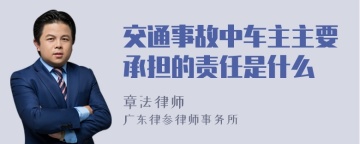 交通事故中车主主要承担的责任是什么

章法律师

广东律参律师事务所